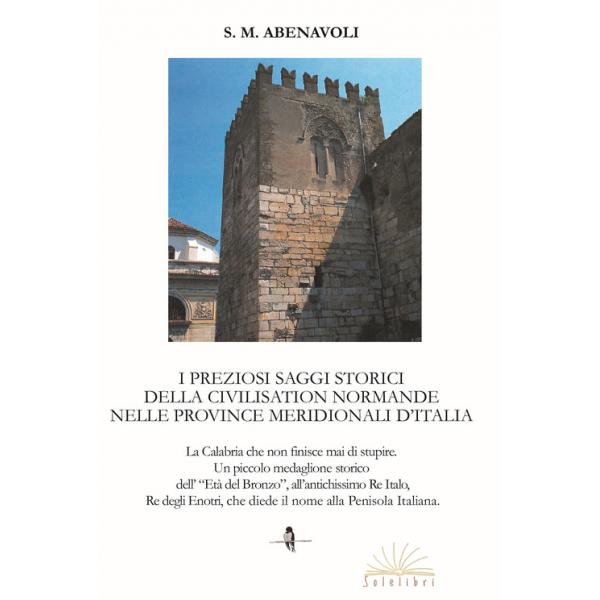 S. M. ABENAVOLI

I PREZIOSI SAGGI STORICI
DELLA CIVILISATION NORMANDE
NELLE PROVINCE MERIDIONALI D'ITALIA

La Calabria che non finisce mai di stupire.
Un piccolo medaglione storico
dell' "Età del Bronzo", all'antichissimo Re Italo,
Re degli Enotri, che diede il nome alla Penisola Italiana.

Solelibri